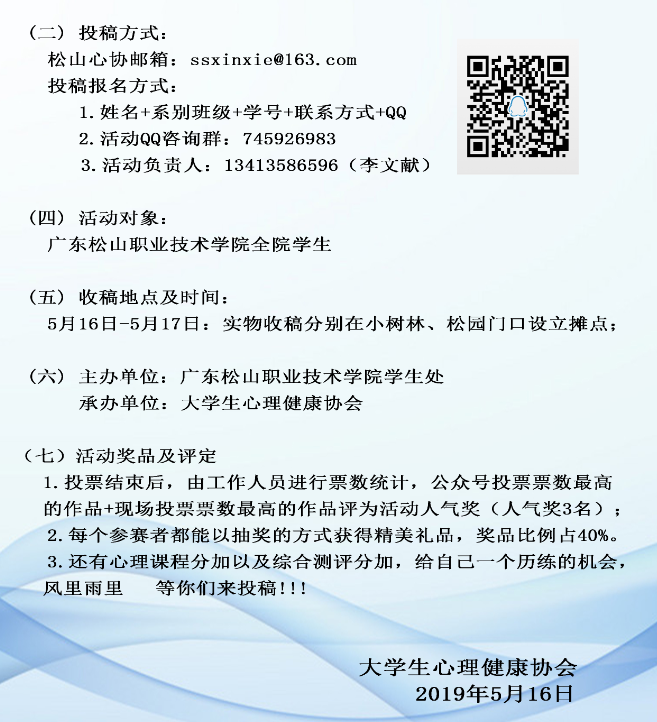 （二）投稿方式：
松山心协邮箱：ssxinxie@163.com
投稿报名方式：
1.姓名+系别班级+学号+联系方式+QQ
2.活动QQ咨询群：745926983
3.活动负责人：13413586596（李文献）

（四）活动对象：
广东松山职业技术学院全院学生

（五）收稿地点及时间：
5月16日-5月17日：实物收稿分别在小树林、松园门口设立摊点；

（六）主办单位：广东松山职业技术学院学生处
承办单位：大学生心理健康协会

（七）活动奖品及评定
1.投票结束后，由工作人员进行票数统计，公众号投票票数最高的作品+现场投票票数最高的作品评为活动人气奖（人气奖3名）；
2.每个参赛者都能以抽奖的方式获得精美礼品，奖品比例占40%。
3.还有心理课程分加以及综合测评分加，给自己一个历练的机会，风里雨里　等你们来投稿!!!

大学生心理健康协会
2019年5月16日